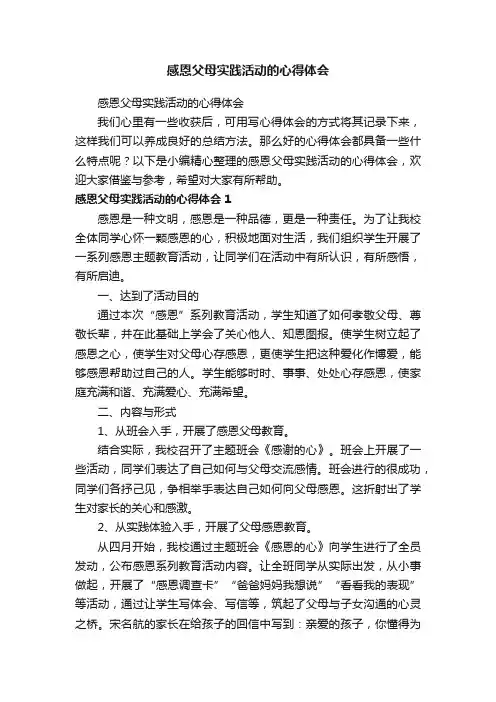 感恩父母实践活动的心得体会

感恩父母实践活动的心得体会

我们心里有一些收获后，可用写心得体会的方式将其记录下来，这样我们可以养成良好的总结方法。那么好的心得体会都具备一些什么特点呢？以下是小编精心整理的感恩父母实践活动的心得体会，欢迎大家借鉴与参考，希望对大家有所帮助。

感恩父母实践活动的心得体会 1

感恩是一种文明，感恩是一种品德，更是一种责任。为了让我校全体同学心怀一颗感恩的心，积极地面对生活，我们组织学生开展了一系列感恩主题教育活动，让同学们在活动中有所认识，有所感悟，有所启迪。

一、达到了活动目的

通过本次“感恩”系列教育活动，学生知道了如何孝敬父母、尊敬长辈，并在此基础上学会了关心他人、知恩图报。使学生树立起了感恩之心，使学生对父母心存感恩，更使学生把这种爱化作博爱，能够感恩帮助过自己的人。学生能够时时、事事、处处心存感恩，使家庭充满和谐、充满爱心、充满希望。

二、内容与形式

1、从班会入手，开展了感恩父母教育。

结合实际，我校召开了主题班会《感谢的心》。班会上开展了一些活动，同学们表达了自己如何与父母交流感情。班会进行的很成功，同学们各抒己见，争相举手表达自己如何向父母感恩。这折射出了学生对家长的关心和感激。

2、从实践体验入手，开展了父母感恩教育。

从四月开始，我校通过主题班会《感恩的心》向学生进行了全员发动，公布感恩系列教育活动内容。让全班同学从实际出发，从小事做起，开展了“感恩调查卡”“爸爸妈妈我想说”“看看我的表现”等活动，通过让学生写体会、写信等，筑起了父母与子女沟通的心灵之桥。宋名航的家长在给孩子的回信中写到：亲爱的孩子，你懂得为